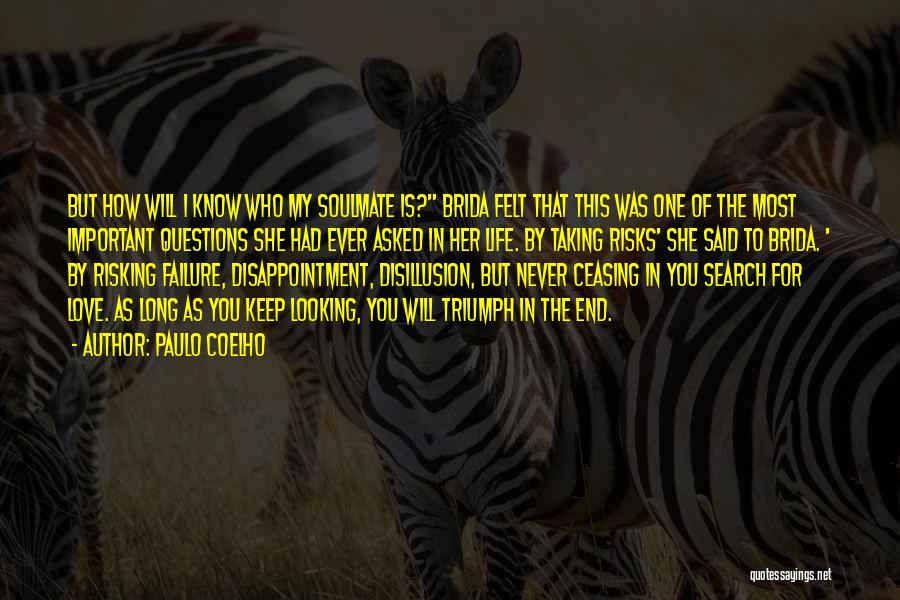 BUT HOW WILL I KNOW WHO MY SOULMATE IS?" BRIDA FELT THAT THIS WAS ONE OF THE MOST IMPORTANT QUESTIONS SHE HAD EVER ASKED IN HER LIFE. BY TAKING RISKS' SHE SAID TO BRIDA. ' BY RISKING FAILURE, DISAPPOINTMENT, DISILLUSION, BUT NEVER CEASING IN YOU SEARCH FOR LOVE. AS LONG AS YOU KEEP LOOKING, YOU WILL TRIUMPH IN THE END.

- AUTHOR: PAULO COELHO

quotessayings.net